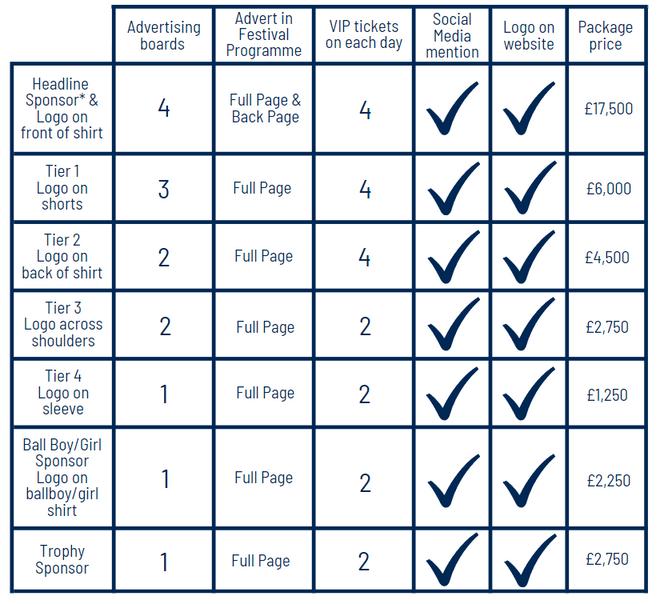 | | Advertising boards | Advert in Festival Programme | VIP tickets on each day | Social Media mention | Logo on website | Package price |
|---|---|---|---|---|---|---|
| Headline Sponsor* & Logo on front of shirt | 4 | Full Page & Back Page | 4 | ✓ | ✓ | £17,500 |
| Tier 1 Logo on shorts | 3 | Full Page | 4 | ✓ | ✓ | £6,000 |
| Tier 2 Logo on back of shirt | 2 | Full Page | 4 | ✓ | ✓ | £4,500 |
| Tier 3 Logo across shoulders | 2 | Full Page | 2 | ✓ | ✓ | £2,750 |
| Tier 4 Logo on sleeve | 1 | Full Page | 2 | ✓ | ✓ | £1,250 |
| Ball Boy/Girl Sponsor Logo on ballboy/girl shirt | 1 | Full Page | 2 | ✓ | ✓ | £2,250 |
| Trophy Sponsor | 1 | Full Page | 2 | ✓ | ✓ | £2,750 |